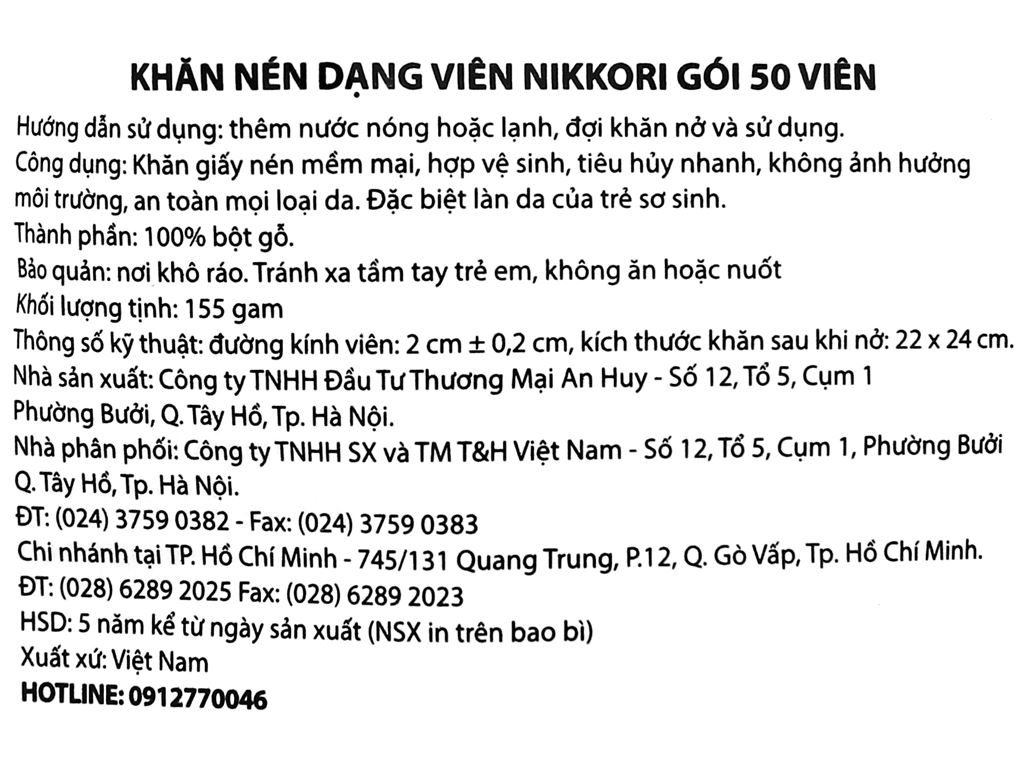 KHĂN NÉN DẠNG VIÊN NIKKORI GÓI 50 VIÊN

Hướng dẫn sử dụng: thêm nước nóng hoặc lạnh, đợi khăn nở và sử dụng.
Công dụng: Khăn giấy nén mềm mại, hợp vệ sinh, tiêu hủy nhanh, không ảnh hưởng môi trường, an toàn mọi loại da. Đặc biệt làn da của trẻ sơ sinh.
Thành phần: 100% bột gỗ.
Bảo quản: nơi khô ráo. Tránh xa tầm tay trẻ em, không ăn hoặc nuốt
Khối lượng tịnh: 155 gam
Thông số kỹ thuật: đường kính viên: 2 cm ± 0,2 cm, kích thước khăn sau khi nở: 22 x 24 cm.
Nhà sản xuất: Công ty TNHH Đầu Tư Thương Mại An Huy - Số 12, Tổ 5, Cụm 1 Phường Bưởi, Q. Tây Hồ, Tp. Hà Nội.
Nhà phân phối: Công ty TNHH SX và TM T&H Việt Nam - Số 12, Tổ 5, Cụm 1, Phường Bưởi Q. Tây Hồ, Tp. Hà Nội.
ĐT: (024) 3759 0382 - Fax: (024) 3759 0383
Chi nhánh tại TP. Hồ Chí Minh - 745/131 Quang Trung, P.12, Q. Gò Vấp, Tp. Hồ Chí Minh.
ĐT: (028) 6289 2025 Fax: (028) 6289 2023
HSD: 5 năm kể từ ngày sản xuất (NSX in trên bao bì)
Xuất xứ: Việt Nam
HOTLINE: 0912770046